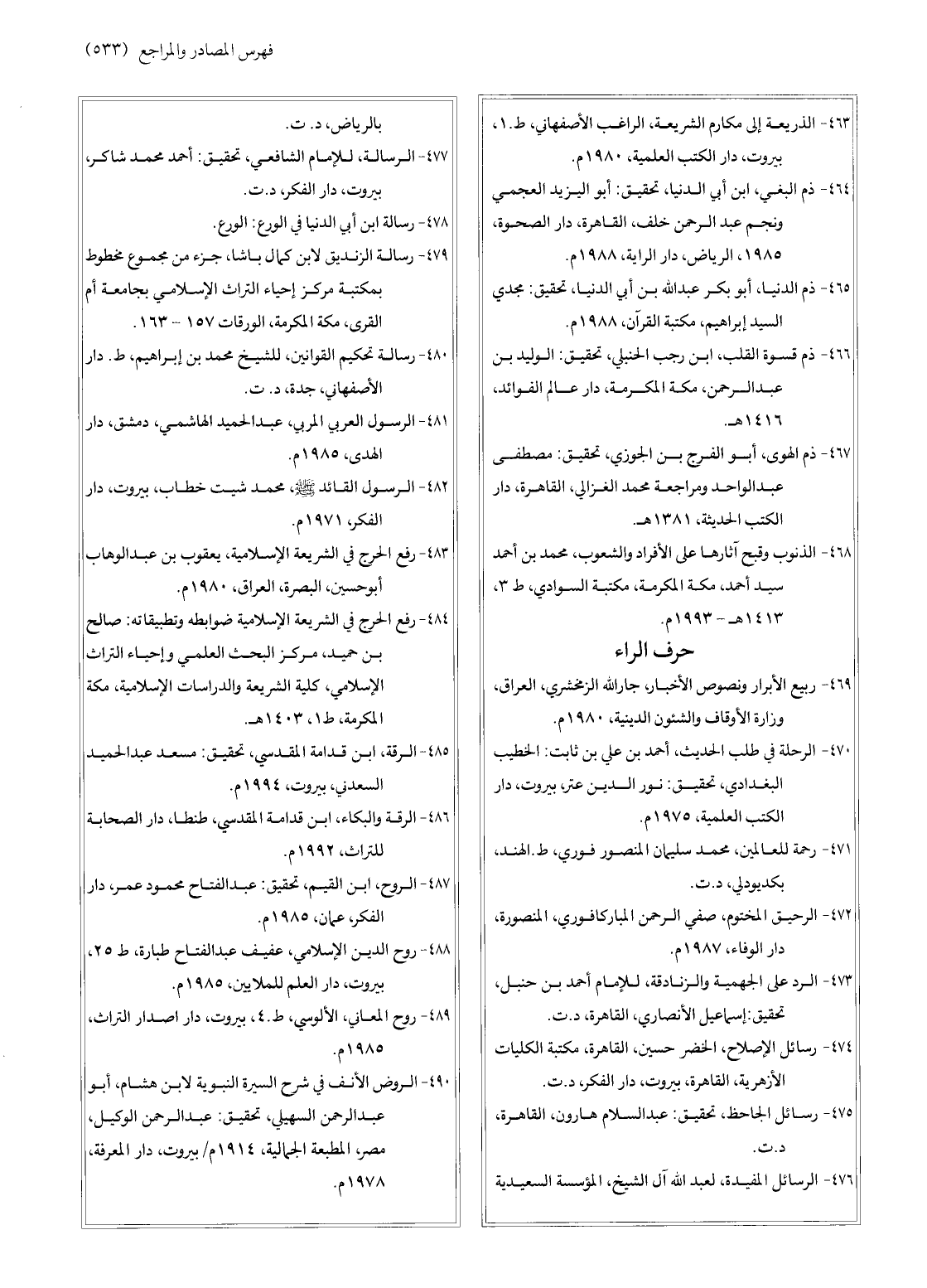 فهرس المصادر والمراجع (٥٣٣)

٤٦٣- الذريعة إلى مكارم الشريعة، الراغب الأصفهاني، ط.١، بيروت، دار الكتب العلمية، ١٩٨٠م.

٤٦٤- ذم البغي، ابن أبي الدنيا، تحقيق: أبو اليزيد العجمي ونجم عبد الرحمن خلف، القاهرة، دار الصحوة، ١٩٨٥، الرياض، دار الراية، ١٩٨٨م.

٤٦٥- ذم الدنيا، أبو بكر عبدالله بن أبي الدنيا، تحقيق: مجدي السيد إبراهيم، مكتبة القرآن، ١٩٨٨م.

٤٦٦- ذم قسوة القلب، ابن رجب الحنبلي، تحقيق: الوليد بن عبدالرحمن، مكة المكرمة، دار عالم الفوائد، ١٤١٦هـ.

٤٦٧- ذم الهوى، أبو الفرج بن الجوزي، تحقيق: مصطفى عبدالواحد ومراجعة محمد الغزالي، القاهرة، دار الكتب الحديثة، ١٣٨١هـ.

٤٦٨- الذنوب وقبح آثارها على الأفراد والشعوب، محمد بن أحمد سيد أحمد، مكة المكرمة، مكتبة السوادي، ط ٣، ١٤١٣هـ - ١٩٩٣م.

حرف الراء

٤٦٩- ربيع الأبرار ونصوص الأخبار، جارالله الزمخشري، العراق، وزارة الأوقاف والشئون الدينية، ١٩٨٠م.

٤٧٠- الرحلة في طلب الحديث، أحمد بن علي بن ثابت: الخطيب البغدادي، تحقيق: نور الدين عتر، بيروت، دار الكتب العلمية، ١٩٧٥م.

٤٧١- رحمة للعالمين، محمد سليمان المنصور فوري، ط.الهند، بكديودلي، د.ت.

٤٧٢- الرحيق المختوم، صفي الرحمن المباركافوري، المنصورة، دار الوفاء، ١٩٨٧م.

٤٧٣- الرد على الجهمية والزنادقة، للإمام أحمد بن حنبل، تحقيق:إسماعيل الأنصاري، القاهرة، د.ت.

٤٧٤- رسائل الإصلاح، الخضر حسين، القاهرة، مكتبة الكليات الأزهرية، القاهرة، بيروت، دار الفكر، د.ت.

٤٧٥- رسائل الجاحظ، تحقيق: عبدالسلام هارون، القاهرة، د.ت.

٤٧٦- الرسائل المفيدة، لعبد الله آل الشيخ، المؤسسة السعيدية بالرياض، د. ت.

٤٧٧- الرسالة، للإمام الشافعي، تحقيق: أحمد محمد شاكر، بيروت، دار الفكر، د.ت.

٤٧٨- رسالة ابن أبي الدنيا في الورع: الورع.

٤٧٩- رسالة الزنديق لابن كمال باشا، جزء من مجموع مخطوط بمكتبة مركز إحياء التراث الإسلامي بجامعة أم القرى، مكة المكرمة، الورقات ١٥٧ - ١٦٣.

٤٨٠- رسالة تحكيم القوانين، للشيخ محمد بن إبراهيم، ط. دار الأصفهاني، جدة، د. ت.

٤٨١- الرسول العربي المربي، عبدالحميد الهاشمي، دمشق، دار الهدى، ١٩٨٥م.

٤٨٢- الرسول القائد ﷺ، محمد شيت خطاب، بيروت، دار الفكر، ١٩٧١م.

٤٨٣- رفع الحرج في الشريعة الإسلامية، يعقوب بن عبدالوهاب أبوحسين، البصرة، العراق، ١٩٨٠م.

٤٨٤- رفع الحرج في الشريعة الإسلامية ضوابطه وتطبيقاته: صالح بن حميد، مركز البحث العلمي وإحياء التراث الإسلامي، كلية الشريعة والدراسات الإسلامية، مكة المكرمة، ط١، ١٤٠٣هـ.

٤٨٥- الرقة، ابن قدامة المقدسي، تحقيق: مسعد عبدالحميد السعدني، بيروت، ١٩٩٤م.

٤٨٦- الرقة والبكاء، ابن قدامة المقدسي، طنطا، دار الصحابة للتراث، ١٩٩٢م.

٤٨٧- الروح، ابن القيم، تحقيق: عبدالفتاح محمود عمر، دار الفكر، عمان، ١٩٨٥م.

٤٨٨- روح الدين الإسلامي، عفيف عبدالفتاح طبارة، ط ٢٥، بيروت، دار العلم للملايين، ١٩٨٥م.

٤٨٩- روح المعاني، الألوسي، ط.٤، بيروت، دار اصدار التراث، ١٩٨٥م.

٤٩٠- الروض الأنف في شرح السيرة النبوية لابن هشام، أبو عبدالرحمن السهيلي، تحقيق: عبدالرحمن الوكيل، مصر، المطبعة الجمالية، ١٩١٤م/ بيروت، دار المعرفة، ١٩٧٨م.